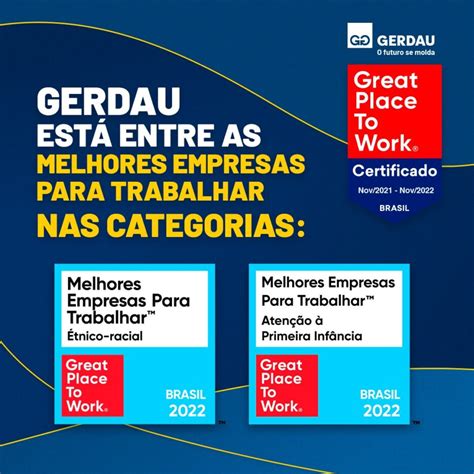 GG GERDAU
O futuro se molda

Great Place To Work®
Certificado
Nov/2021 - Nov/2022
BRASIL

GERDAU
ESTÁ ENTRE AS
MELHORES EMPRESAS
PARA TRABALHAR
NAS CATEGORIAS:

Melhores Empresas Para Trabalhar™
Étnico-racial
Great Place To Work®
BRASIL 2022
™

Melhores Empresas Para Trabalhar™
Atenção à Primeira Infância
Great Place To Work®
BRASIL 2022
™